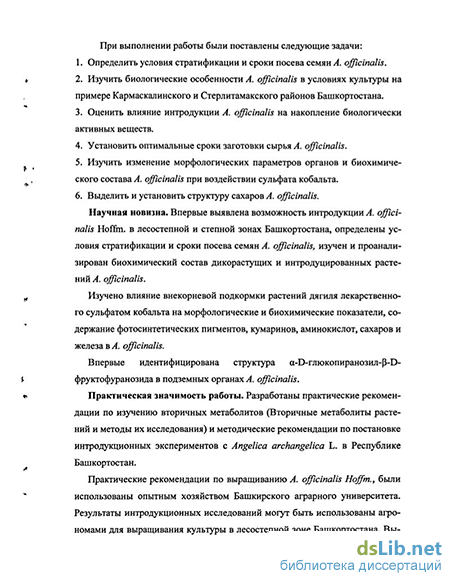 При выполнении работы были поставлены следующие задачи:

1. Определить условия стратификации и сроки посева семян A. officinalis.

2. Изучить биологические особенности A. officinalis в условиях культуры на примере Кармаскалинского и Стерлитамакского районов Башкортостана.

3. Оценить влияние интродукции A. officinalis на накопление биологически активных веществ.

4. Установить оптимальные сроки заготовки сырья A. officinalis.

5. Изучить изменение морфологических параметров органов и биохимического состава A. officinalis при воздействии сульфата кобальта.

6. Выделить и установить структуру сахаров A. officinalis.

Научная новизна. Впервые выявлена возможность интродукции A. officinalis Hoffm. в лесостепной и степной зонах Башкортостана, определены условия стратификации и сроки посева семян A. officinalis, изучен и проанализирован биохимический состав дикорастущих и интродуцированных растений A. officinalis.

Изучено влияние внекорневой подкормки растений дягиля лекарственного сульфатом кобальта на морфологические и биохимические показатели, содержание фотосинтетических пигментов, кумаринов, аминокислот, сахаров и железа в A. officinalis.

Впервые идентифицирована структура α-D-глюкопиранозил-β-D-фруктофуранозида в подземных органах A. officinalis.

Практическая значимость работы. Разработаны практические рекомендации по изучению вторичных метаболитов (Вторичные метаболиты растений и методы их исследования) и методические рекомендации по постановке интродукционных экспериментов с Angelica archangelica L. в Республике Башкортостан.

Практические рекомендации по выращиванию A. officinalis Hoffm., были использованы опытным хозяйством Башкирского аграрного университета. Результаты интродукционных исследований могут быть использованы агрономами для выращивания культуры в лесостепной зоне Башкортостана. Вы-

dsLib.net
библиотека диссертаций